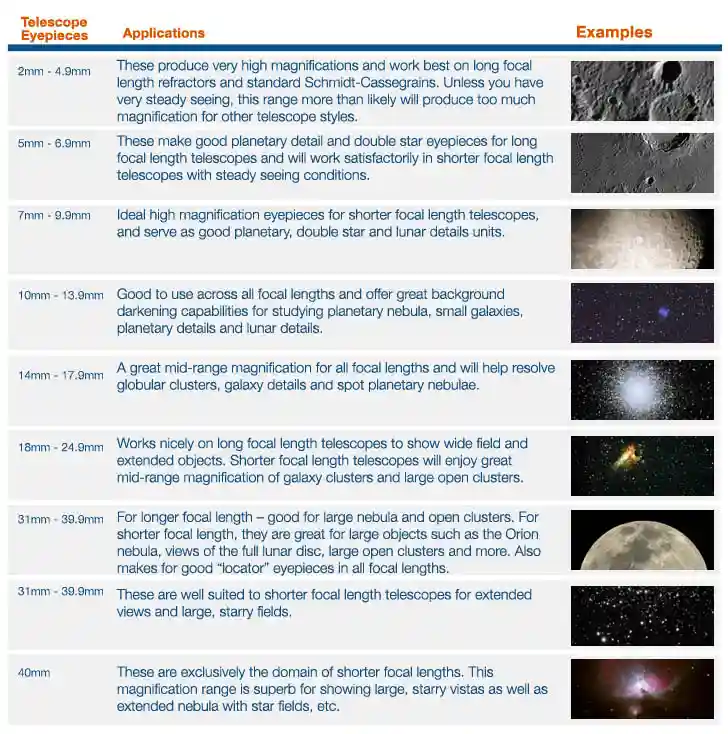 | Telescope Eyepieces | Applications | Examples |
|---|---|---|
| 2mm - 4.9mm | These produce very high magnifications and work best on long focal length refractors and standard Schmidt-Cassegrains. Unless you have very steady seeing, this range more than likely will produce too much magnification for other telescope styles. | |
| 5mm - 6.9mm | These make good planetary detail and double star eyepieces for long focal length telescopes and will work satisfactorily in shorter focal length telescopes with steady seeing conditions. | |
| 7mm - 9.9mm | Ideal high magnification eyepieces for shorter focal length telescopes, and serve as good planetary, double star and lunar details units. | |
| 10mm - 13.9mm | Good to use across all focal lengths and offer great background darkening capabilities for studying planetary nebula, small galaxies, planetary details and lunar details. | |
| 14mm - 17.9mm | A great mid-range magnification for all focal lengths and will help resolve globular clusters, galaxy details and spot planetary nebulae. | |
| 18mm - 24.9mm | Works nicely on long focal length telescopes to show wide field and extended objects. Shorter focal length telescopes will enjoy great mid-range magnification of galaxy clusters and large open clusters. | |
| 31mm - 39.9mm | For longer focal length – good for large nebula and open clusters. For shorter focal length, they are great for large objects such as the Orion nebula, views of the full lunar disc, large open clusters and more. Also makes for good "locator" eyepieces in all focal lengths. | |
| 31mm - 39.9mm | These are well suited to shorter focal length telescopes for extended views and large, starry fields. | |
| 40mm | These are exclusively the domain of shorter focal lengths. This magnification range is superb for showing large, starry vistas as well as extended nebula with star fields, etc. | |